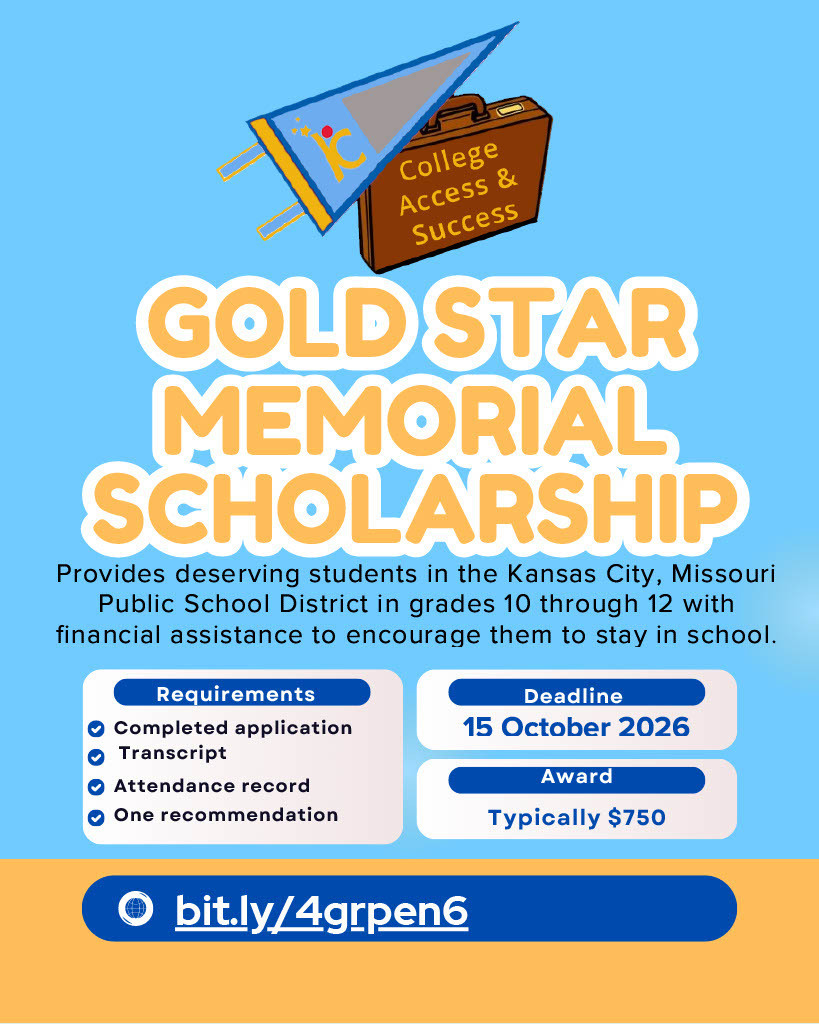 KC

College Access & Success

GOLD STAR MEMORIAL SCHOLARSHIP

Provides deserving students in the Kansas City, Missouri Public School District in grades 10 through 12 with financial assistance to encourage them to stay in school.

Requirements
Completed application
Transcript
Attendance record
One recommendation

Deadline
15 October 2026

Award
Typically $750

bit.ly/4grpen6